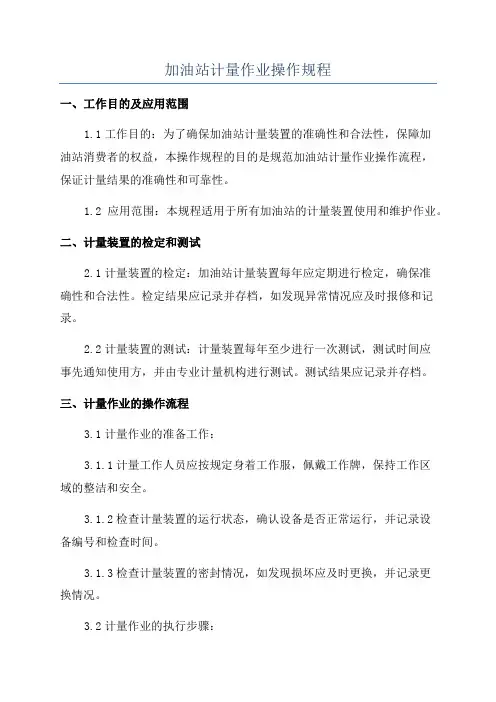 加油站计量作业操作规程

一、工作目的及应用范围

1.1 工作目的：为了确保加油站计量装置的准确性和合法性，保障加油站消费者的权益，本操作规程的目的是规范加油站计量作业操作流程，保证计量结果的准确性和可靠性。

1.2 应用范围：本规程适用于所有加油站的计量装置使用和维护作业。

二、计量装置的检定和测试

2.1 计量装置的检定：加油站计量装置每年应定期进行检定，确保准确性和合法性。检定结果应记录并存档，如发现异常情况应及时报修和记录。

2.2 计量装置的测试：计量装置每年至少进行一次测试，测试时间应事先通知使用方，并由专业计量机构进行测试。测试结果应记录并存档。

三、计量作业的操作流程

3.1 计量作业的准备工作：

3.1.1 计量工作人员应按规定身着工作服，佩戴工作牌，保持工作区域的整洁和安全。

3.1.2 检查计量装置的运行状态，确认设备是否正常运行，并记录设备编号和检查时间。

3.1.3 检查计量装置的密封情况，如发现损坏应及时更换，并记录更换情况。

3.2 计量作业的执行步骤：